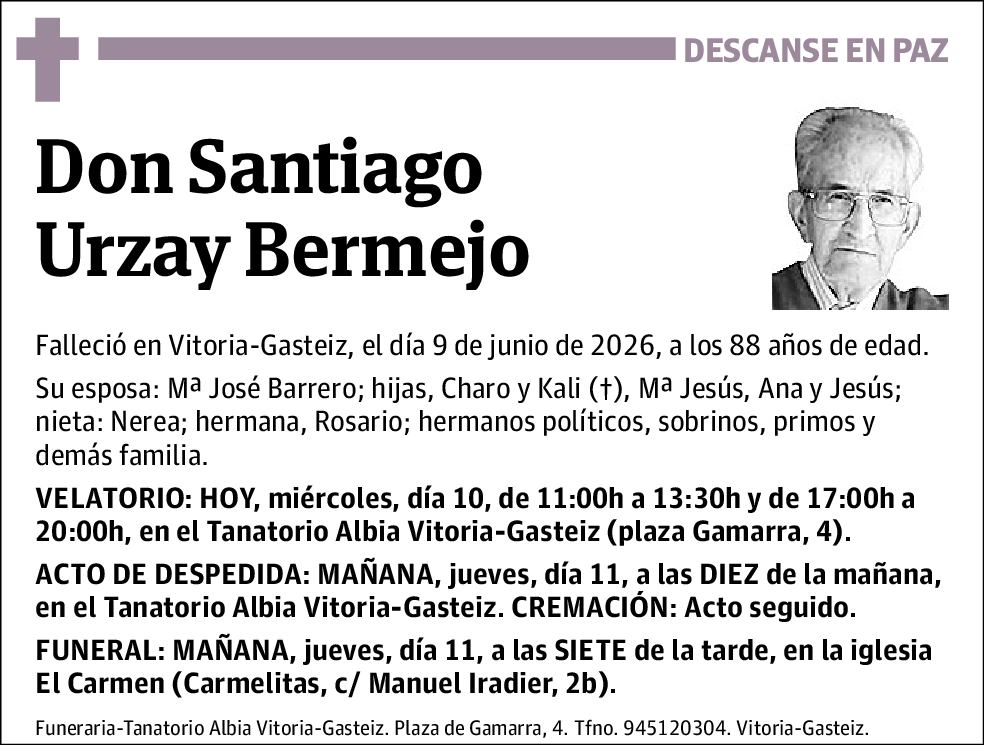 DESCANSE EN PAZ

Don Santiago Urzay Bermejo

Falleció en Vitoria-Gasteiz, el día 9 de junio de 2026, a los 88 años de edad.

Su esposa: Mª José Barrero; hijas, Charo y Kali (†), Mª Jesús, Ana y Jesús; nieta: Nerea; hermana, Rosario; hermanos políticos, sobrinos, primos y demás familia.

VELATORIO: HOY, miércoles, día 10, de 11:00h a 13:30h y de 17:00h a 20:00h, en el Tanatorio Albia Vitoria-Gasteiz (plaza Gamarra, 4).

ACTO DE DESPEDIDA: MAÑANA, jueves, día 11, a las DIEZ de la mañana, en el Tanatorio Albia Vitoria-Gasteiz. CREMACIÓN: Acto seguido.

FUNERAL: MAÑANA, jueves, día 11, a las SIETE de la tarde, en la iglesia El Carmen (Carmelitas, c/ Manuel Iradier, 2b).

Funeraria-Tanatorio Albia Vitoria-Gasteiz. Plaza de Gamarra, 4. Tfno. 945120304. Vitoria-Gasteiz.